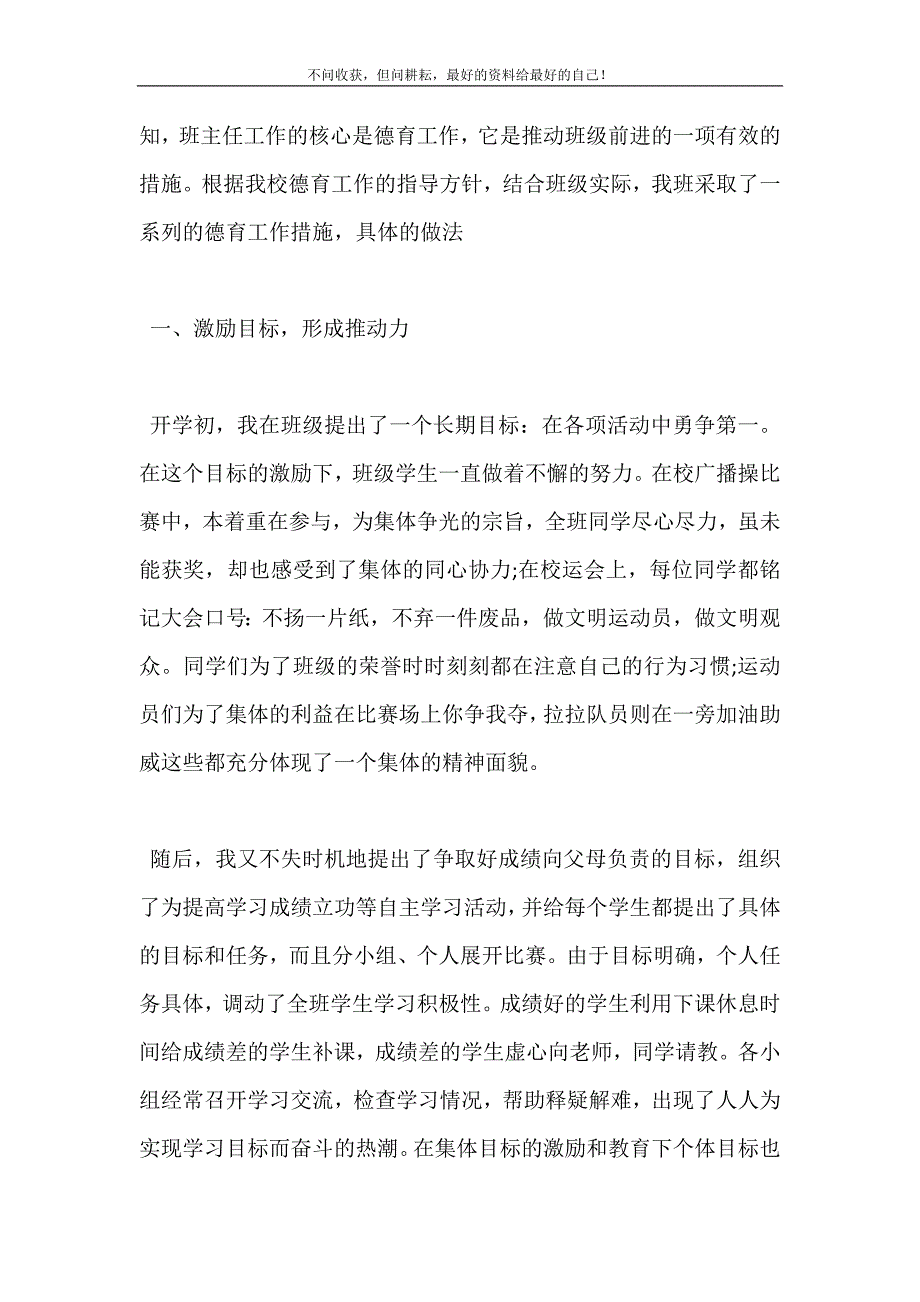 不问收获，但问耕耘，最好的资料给最好的自己！

知，班主任工作的核心是德育工作，它是推动班级前进的一项有效的措施。根据我校德育工作的指导方针，结合班级实际，我班采取了一系列的德育工作措施，具体的做法

一、激励目标，形成推动力

开学初，我在班级提出了一个长期目标：在各项活动中勇争第一。在这个目标的激励下，班级学生一直做着不懈的努力。在校广播操比赛中，本着重在参与，为集体争光的宗旨，全班同学尽心尽力，虽未能获奖，却也感受到了集体的同心协力;在校运会上，每位同学都铭记大会口号：不扬一片纸，不弃一件废品，做文明运动员，做文明观众。同学们为了班级的荣誉时时刻刻都在注意自己的行为习惯;运动员们为了集体的利益在比赛场上你争我夺，拉拉队员则在一旁加油助威这些都充分体现了一个集体的精神面貌。

随后，我又不失时机地提出了争取好成绩向父母负责的目标，组织了为提高学习成绩立功等自主学习活动，并给每个学生都提出了具体的目标和任务，而且分小组、个人展开比赛。由于目标明确，个人任务具体，调动了全班学生学习积极性。成绩好的学生利用下课休息时间给成绩差的学生补课，成绩差的学生虚心向老师，同学请教。各小组经常召开学习交流，检查学习情况，帮助释疑解难，出现了人人为实现学习目标而奋斗的热潮。在集体目标的激励和教育下个体目标也